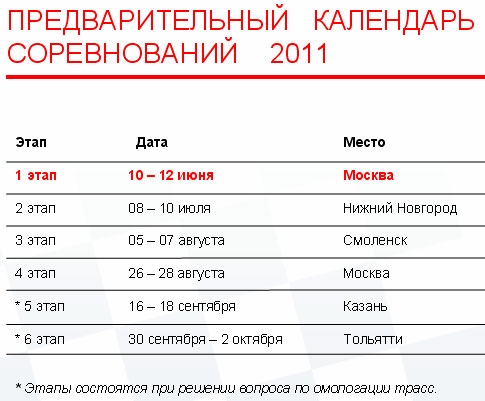 ПРЕДВАРИТЕЛЬНЫЙ КАЛЕНДАРЬ СОРЕВНОВАНИЙ 2011

| Этап | Дата | Место |
|---|---|---|
| 1 этап | 10 – 12 июня | Москва |
| 2 этап | 08 – 10 июля | Нижний Новгород |
| 3 этап | 05 – 07 августа | Смоленск |
| 4 этап | 26 – 28 августа | Москва |
| * 5 этап | 16 – 18 сентября | Казань |
| * 6 этап | 30 сентября – 2 октября | Тольятти |

* Этапы состоятся при решении вопроса по омологации трасс.